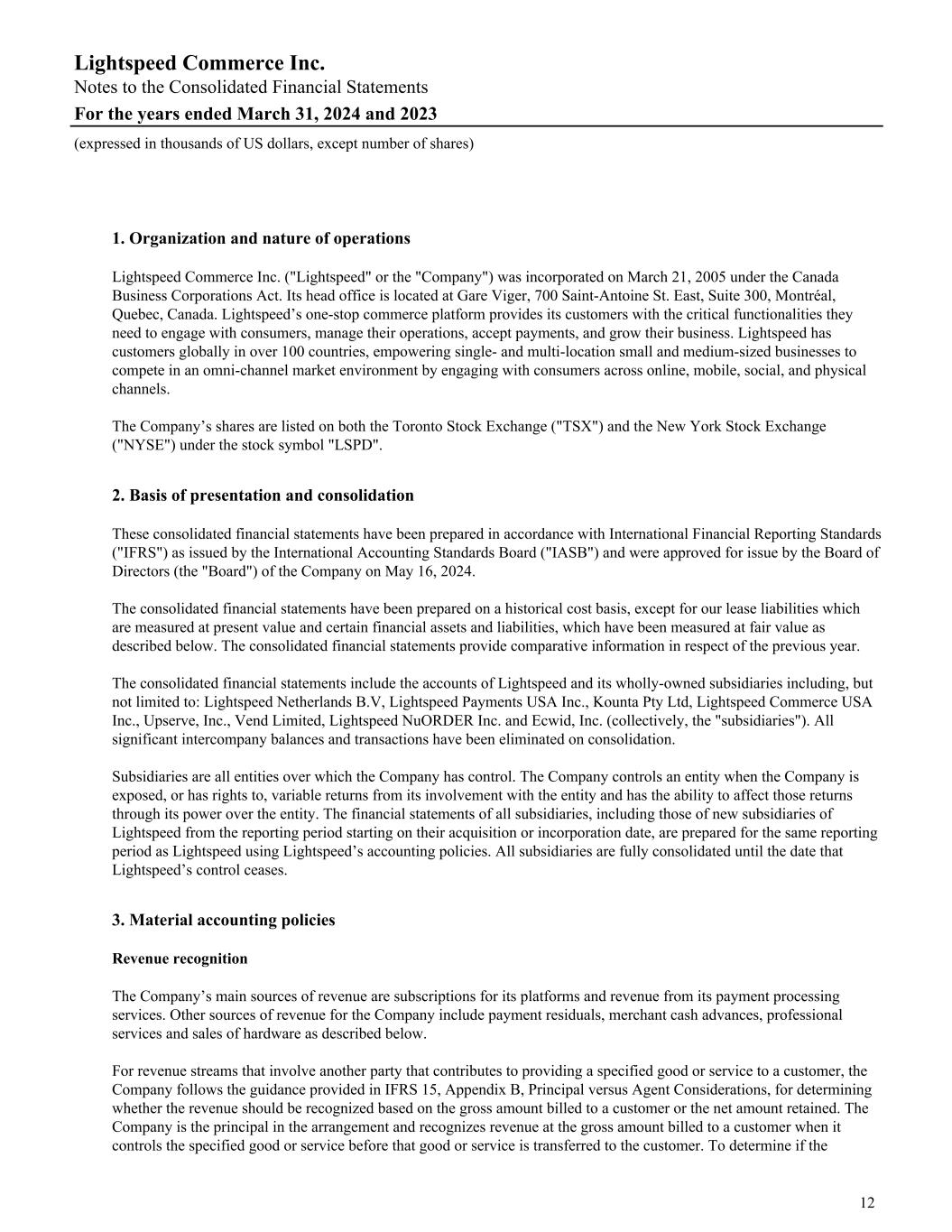 Lightspeed Commerce Inc.
Notes to the Consolidated Financial Statements
For the years ended March 31, 2024 and 2023
(expressed in thousands of US dollars, except number of shares)

1. Organization and nature of operations

Lightspeed Commerce Inc. ("Lightspeed" or the "Company") was incorporated on March 21, 2005 under the Canada Business Corporations Act. Its head office is located at Gare Viger, 700 Saint-Antoine St. East, Suite 300, Montréal, Quebec, Canada. Lightspeed's one-stop commerce platform provides its customers with the critical functionalities they need to engage with consumers, manage their operations, accept payments, and grow their business. Lightspeed has customers globally in over 100 countries, empowering single- and multi-location small and medium-sized businesses to compete in an omni-channel market environment by engaging with consumers across online, mobile, social, and physical channels.

The Company's shares are listed on both the Toronto Stock Exchange ("TSX") and the New York Stock Exchange ("NYSE") under the stock symbol "LSPD".

2. Basis of presentation and consolidation

These consolidated financial statements have been prepared in accordance with International Financial Reporting Standards ("IFRS") as issued by the International Accounting Standards Board ("IASB") and were approved for issue by the Board of Directors (the "Board") of the Company on May 16, 2024.

The consolidated financial statements have been prepared on a historical cost basis, except for our lease liabilities which are measured at present value and certain financial assets and liabilities, which have been measured at fair value as described below. The consolidated financial statements provide comparative information in respect of the previous year.

The consolidated financial statements include the accounts of Lightspeed and its wholly-owned subsidiaries including, but not limited to: Lightspeed Netherlands B.V, Lightspeed Payments USA Inc., Kounta Pty Ltd, Lightspeed Commerce USA Inc., Upserve, Inc., Vend Limited, Lightspeed NuORDER Inc. and Ecwid, Inc. (collectively, the "subsidiaries"). All significant intercompany balances and transactions have been eliminated on consolidation.

Subsidiaries are all entities over which the Company has control. The Company controls an entity when the Company is exposed, or has rights to, variable returns from its involvement with the entity and has the ability to affect those returns through its power over the entity. The financial statements of all subsidiaries, including those of new subsidiaries of Lightspeed from the reporting period starting on their acquisition or incorporation date, are prepared for the same reporting period as Lightspeed using Lightspeed's accounting policies. All subsidiaries are fully consolidated until the date that Lightspeed's control ceases.

3. Material accounting policies

Revenue recognition

The Company's main sources of revenue are subscriptions for its platforms and revenue from its payment processing services. Other sources of revenue for the Company include payment residuals, merchant cash advances, professional services and sales of hardware as described below.

For revenue streams that involve another party that contributes to providing a specified good or service to a customer, the Company follows the guidance provided in IFRS 15, Appendix B, Principal versus Agent Considerations, for determining whether the revenue should be recognized based on the gross amount billed to a customer or the net amount retained. The Company is the principal in the arrangement and recognizes revenue at the gross amount billed to a customer when it controls the specified good or service before that good or service is transferred to the customer. To determine if the

12